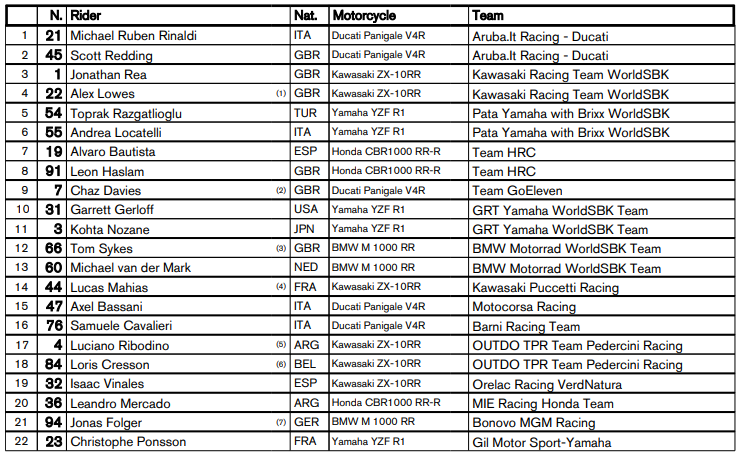 |  | N. | Rider | Nat. | Motorcycle | Team |
|---|---|---|---|---|---|
| 1 | 21 | Michael Ruben Rinaldi | ITA | Ducati Panigale V4R | Aruba.It Racing - Ducati |
| 2 | 45 | Scott Redding | GBR | Ducati Panigale V4R | Aruba.It Racing - Ducati |
| 3 | 1 | Jonathan Rea | GBR | Kawasaki ZX-10RR | Kawasaki Racing Team WorldSBK |
| 4 | 22 | Alex Lowes (1) | GBR | Kawasaki ZX-10RR | Kawasaki Racing Team WorldSBK |
| 5 | 54 | Toprak Razgatlioglu | TUR | Yamaha YZF R1 | Pata Yamaha with Brixx WorldSBK |
| 6 | 55 | Andrea Locatelli | ITA | Yamaha YZF R1 | Pata Yamaha with Brixx WorldSBK |
| 7 | 19 | Alvaro Bautista | ESP | Honda CBR1000 RR-R | Team HRC |
| 8 | 91 | Leon Haslam | GBR | Honda CBR1000 RR-R | Team HRC |
| 9 | 7 | Chaz Davies (2) | GBR | Ducati Panigale V4R | Team GoEleven |
| 10 | 31 | Garrett Gerloff | USA | Yamaha YZF R1 | GRT Yamaha WorldSBK Team |
| 11 | 3 | Kohta Nozane | JPN | Yamaha YZF R1 | GRT Yamaha WorldSBK Team |
| 12 | 66 | Tom Sykes (3) | GBR | BMW M 1000 RR | BMW Motorrad WorldSBK Team |
| 13 | 60 | Michael van der Mark | NED | BMW M 1000 RR | BMW Motorrad WorldSBK Team |
| 14 | 44 | Lucas Mahias (4) | FRA | Kawasaki ZX-10RR | Kawasaki Puccetti Racing |
| 15 | 47 | Axel Bassani | ITA | Ducati Panigale V4R | Motocorsa Racing |
| 16 | 76 | Samuele Cavalieri | ITA | Ducati Panigale V4R | Barni Racing Team |
| 17 | 4 | Luciano Ribodino (5) | ARG | Kawasaki ZX-10RR | OUTDO TPR Team Pedercini Racing |
| 18 | 84 | Loris Cresson (6) | BEL | Kawasaki ZX-10RR | OUTDO TPR Team Pedercini Racing |
| 19 | 32 | Isaac Vinales | ESP | Kawasaki ZX-10RR | Orelac Racing VerdNatura |
| 20 | 36 | Leandro Mercado | ARG | Honda CBR1000 RR-R | MIE Racing Honda Team |
| 21 | 94 | Jonas Folger (7) | GER | BMW M 1000 RR | Bonovo MGM Racing |
| 22 | 23 | Christophe Ponsson | FRA | Yamaha YZF R1 | Gil Motor Sport-Yamaha |